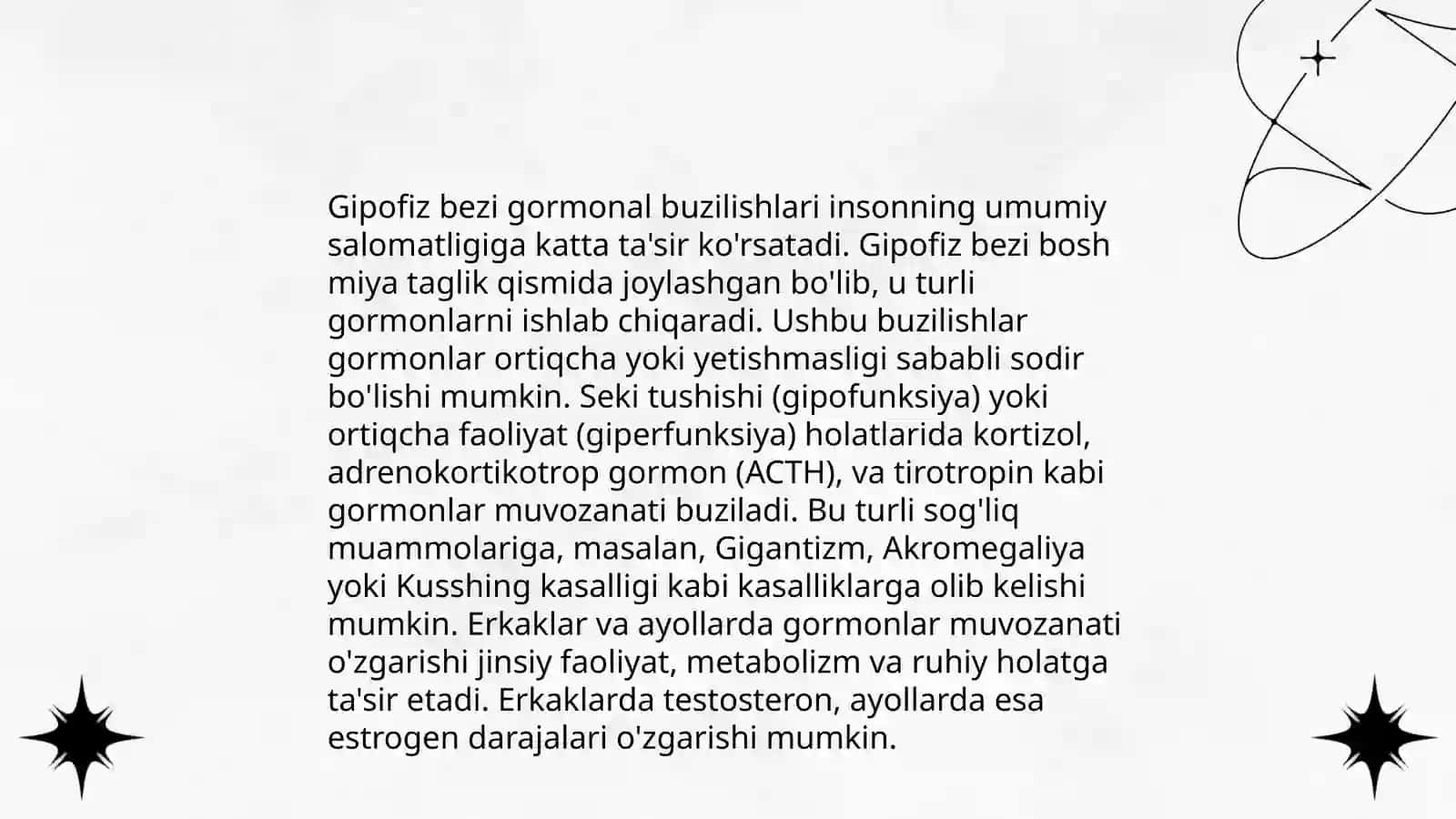 Gipofiz bezi gormonal buzilishlari insonning umumiy salomatligiga katta ta'sir ko'rsatadi. Gipofiz bezi bosh miya taglik qismida joylashgan bo'lib, u turli gormonlarni ishlab chiqaradi. Ushbu buzilishlar gormonlar ortiqcha yoki yetishmasligi sababli sodir bo'lishi mumkin. Seki tushishi (gipofunksiya) yoki ortiqcha faoliyat (giperfunksiya) holatlarida kortizol, adrenokortikotrop gormon (ACTH), va tirotropin kabi gormonlar muvozanati buziladi. Bu turli sog'liq muammolariga, masalan, Gigantizm, Akromegaliya yoki Kusshing kasalligi kabi kasalliklarga olib kelishi mumkin. Erkaklar va ayollarda gormonlar muvozanati o'zgarishi jinsiy faoliyat, metabolizm va ruhiy holatga ta'sir etadi. Erkaklarda testosteron, ayollarda esa estrogen darajalari o'zgarishi mumkin.